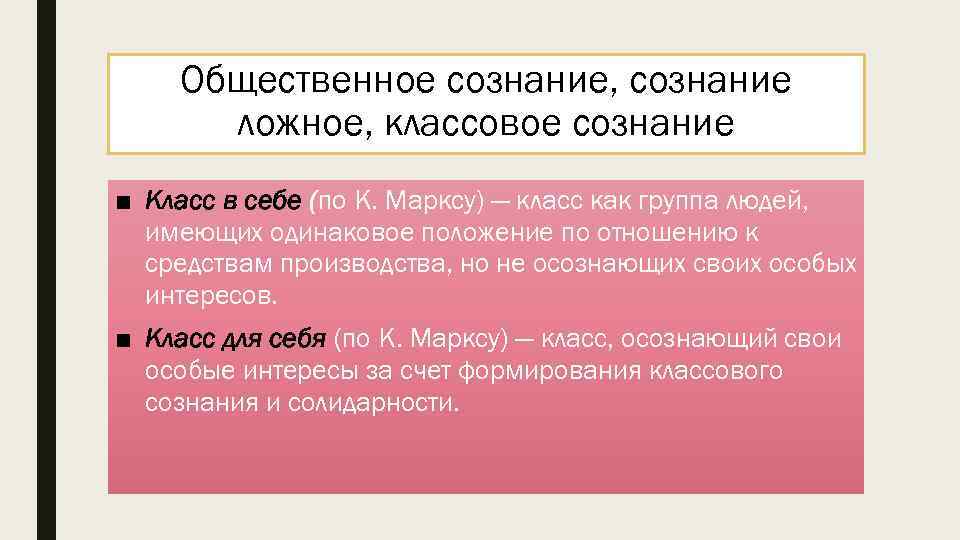 Общественное сознание, сознание ложное, классовое сознание

■ Класс в себе (по К. Марксу) — класс как группа людей, имеющих одинаковое положение по отношению к средствам производства, но не осознающих своих особых интересов.

■ Класс для себя (по К. Марксу) — класс, осознающий свои особые интересы за счет формирования классового сознания и солидарности.